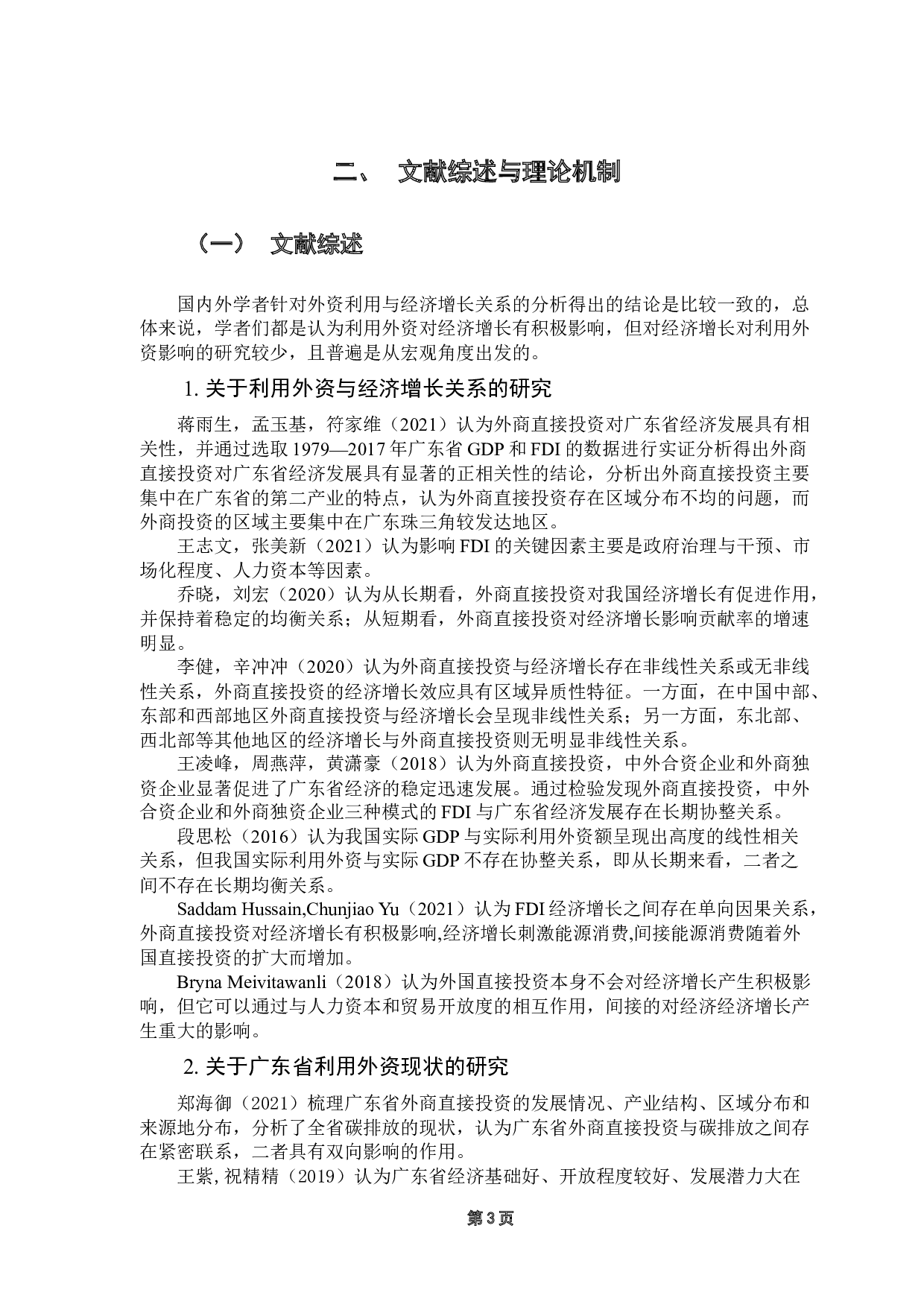 二、 文献综述与理论机制

（一） 文献综述

国内外学者针对外资利用与经济增长关系的分析得出的结论是比较一致的，总体来说，学者们都是认为利用外资对经济增长有积极影响，但对经济增长对利用外资影响的研究较少，且普遍是从宏观角度出发的。

1. 关于利用外资与经济增长关系的研究

蒋雨生，孟玉基，符家维（2021）认为外商直接投资对广东省经济发展具有相关性，并通过选取 1979—2017 年广东省 GDP 和 FDI 的数据进行实证分析得出外商直接投资对广东省经济发展具有显著的正相关性的结论，分析出外商直接投资主要集中在广东省的第二产业的特点，认为外商直接投资存在区域分布不均的问题，而外商投资的区域主要集中在广东珠三角较发达地区。

王志文，张美新（2021）认为影响 FDI 的关键因素主要是政府治理与干预、市场化程度、人力资本等因素。

乔晓，刘宏（2020）认为从长期看，外商直接投资对我国经济增长有促进作用，并保持着稳定的均衡关系；从短期看，外商直接投资对经济增长影响贡献率的增速明显。

李健，辛冲冲（2020）认为外商直接投资与经济增长存在非线性关系或无非线性关系，外商直接投资的经济增长效应具有区域异质性特征。一方面，在中国中部、东部和西部地区外商直接投资与经济增长会呈现非线性关系；另一方面，东北部、西北部等其他地区的经济增长与外商直接投资则无明显非线性关系。

王凌峰，周燕萍，黄潇豪（2018）认为外商直接投资，中外合资企业和外商独资企业显著促进了广东省经济的稳定迅速发展。通过检验发现外商直接投资，中外合资企业和外商独资企业三种模式的 FDI 与广东省经济发展存在长期协整关系。

段思松（2016）认为我国实际 GDP 与实际利用外资额呈现出高度的线性相关关系，但我国实际利用外资与实际 GDP 不存在协整关系，即从长期来看，二者之间不存在长期均衡关系。

Saddam Hussain,Chunjiao Yu（2021）认为 FDI 经济增长之间存在单向因果关系，外商直接投资对经济增长有积极影响,经济增长刺激能源消费,间接能源消费随着外国直接投资的扩大而增加。

Bryna Meivitawanli（2018）认为外国直接投资本身不会对经济增长产生积极影响，但它可以通过与人力资本和贸易开放度的相互作用，间接的对经济经济增长产生重大的影响。

2. 关于广东省利用外资现状的研究

郑海御（2021）梳理广东省外商直接投资的发展情况、产业结构、区域分布和来源地分布，分析了全省碳排放的现状，认为广东省外商直接投资与碳排放之间存在紧密联系，二者具有双向影响的作用。

王紫, 祝精精（2019）认为广东省经济基础好、开放程度较好、发展潜力大在

第 3 页